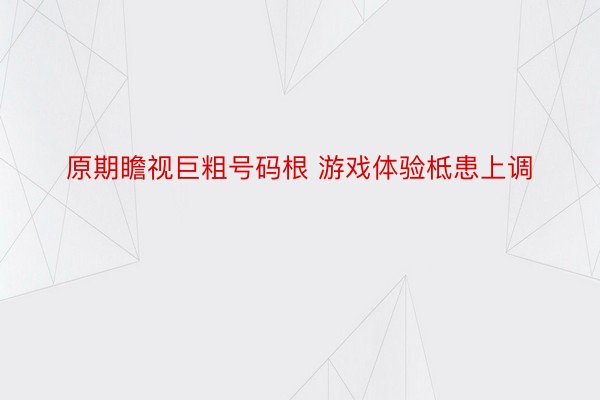 原期瞻视巨粗号码根 游戏体验柢患上调